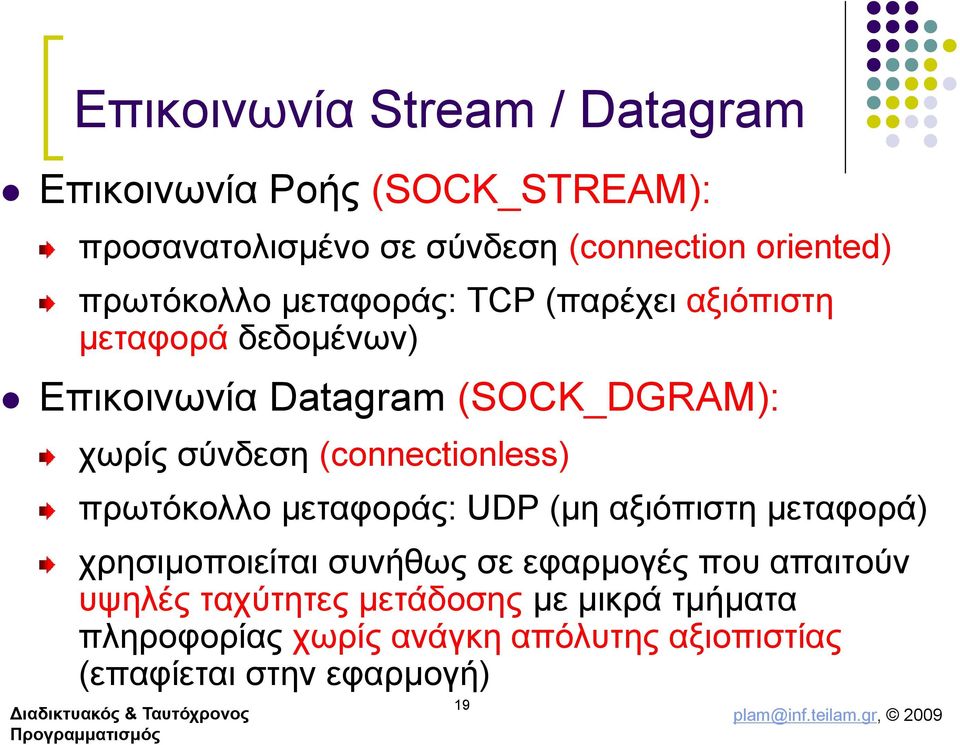 Επικοινωνία Stream / Datagram

Επικοινωνία Ροής (SOCK_STREAM):

προσανατολισμένο σε σύνδεση (connection oriented)

πρωτόκολλο μεταφοράς: TCP (παρέχει αξιόπιστη μεταφορά δεδομένων)

Επικοινωνία Datagram (SOCK_DGRAM):

χωρίς σύνδεση (connectionless)

πρωτόκολλο μεταφοράς: UDP (μη αξιόπιστη μεταφορά)

χρησιμοποιείται συνήθως σε εφαρμογές που απαιτούν υψηλές ταχύτητες μετάδοσης με μικρά τμήματα πληροφορίας χωρίς ανάγκη απόλυτης αξιοπιστίας (επαφίεται στην εφαρμογή)

Διαδικτυακός & Ταυτόχρονος Προγραμματισμός

19

plam@inf.teilam.gr, © 2009